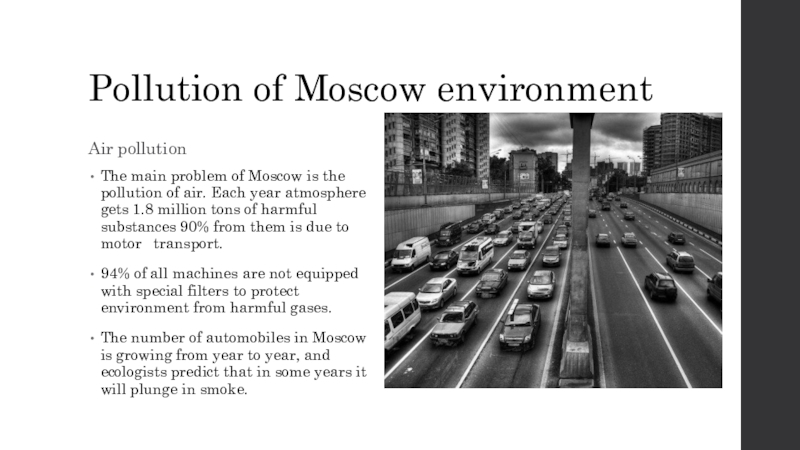 Pollution of Moscow environment

Air pollution

• The main problem of Moscow is the pollution of air. Each year atmosphere gets 1.8 million tons of harmful substances 90% from them is due to motor transport.

• 94% of all machines are not equipped with special filters to protect environment from harmful gases.

• The number of automobiles in Moscow is growing from year to year, and ecologists predict that in some years it will plunge in smoke.